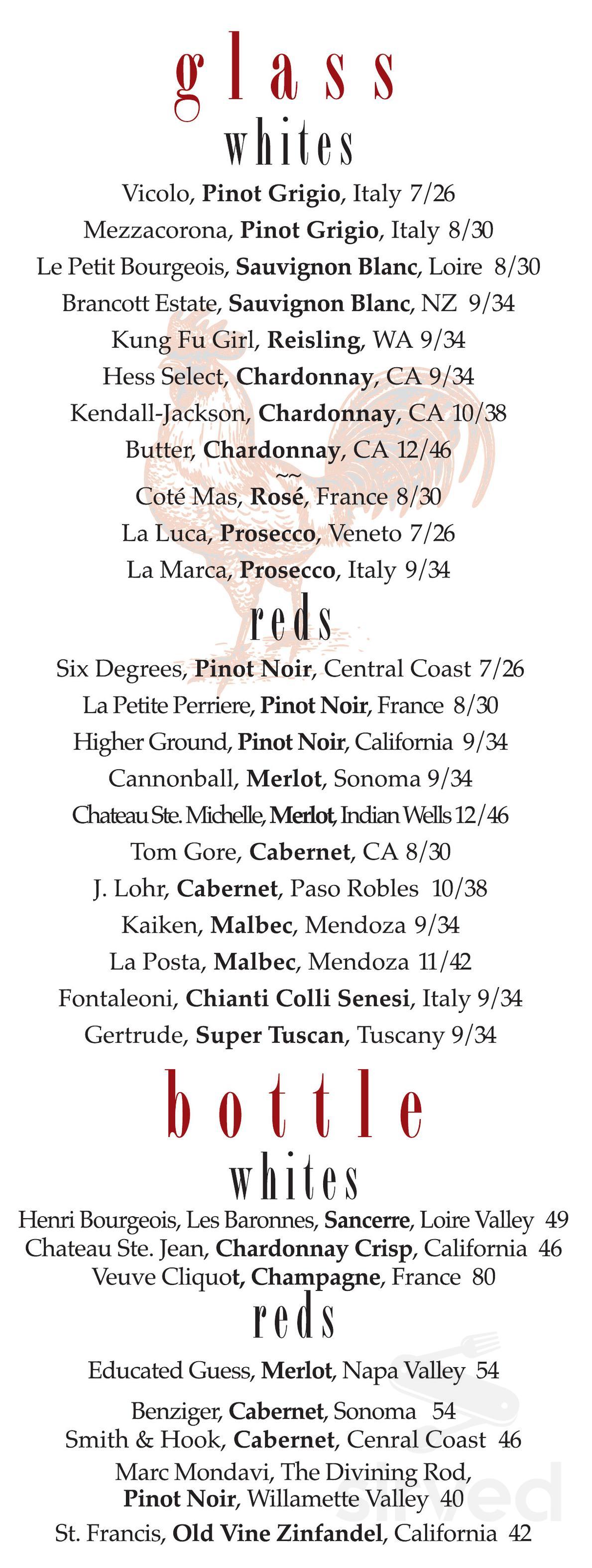 glass

whites

Vicolo, Pinot Grigio, Italy 7/26

Mezzacorona, Pinot Grigio, Italy 8/30

Le Petit Bourgeois, Sauvignon Blanc, Loire 8/30

Brancott Estate, Sauvignon Blanc, NZ 9/34

Kung Fu Girl, Reisling, WA 9/34

Hess Select, Chardonnay, CA 9/34

Kendall-Jackson, Chardonnay, CA 10/38

Butter, Chardonnay, CA 12/46

~~

Coté Mas, Rosé, France 8/30

La Luca, Prosecco, Veneto 7/26

La Marca, Prosecco, Italy 9/34

reds

Six Degrees, Pinot Noir, Central Coast 7/26

La Petite Perriere, Pinot Noir, France 8/30

Higher Ground, Pinot Noir, California 9/34

Cannonball, Merlot, Sonoma 9/34

Chateau Ste. Michelle, Merlot, Indian Wells 12/46

Tom Gore, Cabernet, CA 8/30

J. Lohr, Cabernet, Paso Robles 10/38

Kaiken, Malbec, Mendoza 9/34

La Posta, Malbec, Mendoza 11/42

Fontaleoni, Chianti Colli Senesi, Italy 9/34

Gertrude, Super Tuscan, Tuscany 9/34

bottle

whites

Henri Bourgeois, Les Baronnes, Sancerre, Loire Valley 49

Chateau Ste. Jean, Chardonnay Crisp, California 46

Veuve Cliquot, Champagne, France 80

reds

Educated Guess, Merlot, Napa Valley 54

Benziger, Cabernet, Sonoma 54

Smith & Hook, Cabernet, Cenral Coast 46

Marc Mondavi, The Divining Rod, Pinot Noir, Willamette Valley 40

St. Francis, Old Vine Zinfandel, California 42

sirved